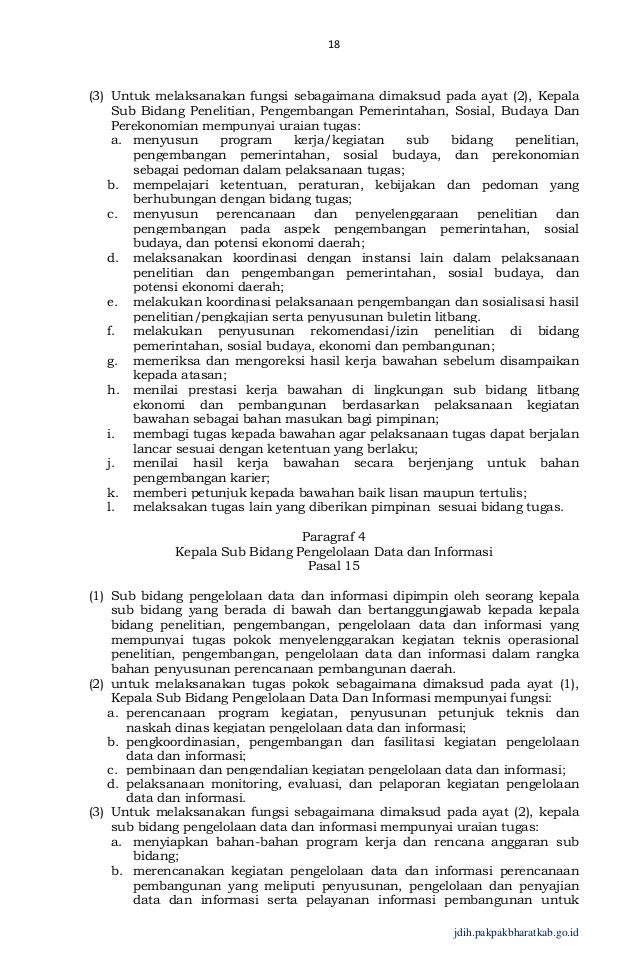 18

(3) Untuk melaksanakan fungsi sebagaimana dimaksud pada ayat (2), Kepala Sub Bidang Penelitian, Pengembangan Pemerintahan, Sosial, Budaya Dan Perekonomian mempunyai uraian tugas:
a. menyusun program kerja/kegiatan sub bidang penelitian, pengembangan pemerintahan, sosial budaya, dan perekonomian sebagai pedoman dalam pelaksanaan tugas;
b. mempelajari ketentuan, peraturan, kebijakan dan pedoman yang berhubungan dengan bidang tugas;
c. menyusun perencanaan dan penyelenggaraan penelitian dan pengembangan pada aspek pengembangan pemerintahan, sosial budaya, dan potensi ekonomi daerah;
d. melaksanakan koordinasi dengan instansi lain dalam pelaksanaan penelitian dan pengembangan pemerintahan, sosial budaya, dan potensi ekonomi daerah;
e. melakukan koordinasi pelaksanaan pengembangan dan sosialisasi hasil penelitian/pengkajian serta penyusunan buletin litbang.
f. melakukan penyusunan rekomendasi/izin penelitian di bidang pemerintahan, sosial budaya, ekonomi dan pembangunan;
g. memeriksa dan mengoreksi hasil kerja bawahan sebelum disampaikan kepada atasan;
h. menilai prestasi kerja bawahan di lingkungan sub bidang litbang ekonomi dan pembangunan berdasarkan pelaksanaan kegiatan bawahan sebagai bahan masukan bagi pimpinan;
i. membagi tugas kepada bawahan agar pelaksanaan tugas dapat berjalan lancar sesuai dengan ketentuan yang berlaku;
j. menilai hasil kerja bawahan secara berjenjang untuk bahan pengembangan karier;
k. memberi petunjuk kepada bawahan baik lisan maupun tertulis;
l. melaksakan tugas lain yang diberikan pimpinan sesuai bidang tugas.

Paragraf 4
Kepala Sub Bidang Pengelolaan Data dan Informasi
Pasal 15

(1) Sub bidang pengelolaan data dan informasi dipimpin oleh seorang kepala sub bidang yang berada di bawah dan bertanggungjawab kepada kepala bidang penelitian, pengembangan, pengelolaan data dan informasi yang mempunyai tugas pokok menyelenggarakan kegiatan teknis operasional penelitian, pengembangan, pengelolaan data dan informasi dalam rangka bahan penyusunan perencanaan pembangunan daerah.
(2) untuk melaksanakan tugas pokok sebagaimana dimaksud pada ayat (1), Kepala Sub Bidang Pengelolaan Data Dan Informasi mempunyai fungsi:
a. perencanaan program kegiatan, penyusunan petunjuk teknis dan naskah dinas kegiatan pengelolaan data dan informasi;
b. pengkoordinasian, pengembangan dan fasilitasi kegiatan pengelolaan data dan informasi;
c. pembinaan dan pengendalian kegiatan pengelolaan data dan informasi;
d. pelaksanaan monitoring, evaluasi, dan pelaporan kegiatan pengelolaan data dan informasi.
(3) Untuk melaksanakan fungsi sebagaimana dimaksud pada ayat (2), kepala sub bidang pengelolaan data dan informasi mempunyai uraian tugas:
a. menyiapkan bahan-bahan program kerja dan rencana anggaran sub bidang;
b. merencanakan kegiatan pengelolaan data dan informasi perencanaan pembangunan yang meliputi penyusunan, pengelolaan dan penyajian data dan informasi serta pelayanan informasi pembangunan untuk

jdih.pakpakbharatkab.go.id